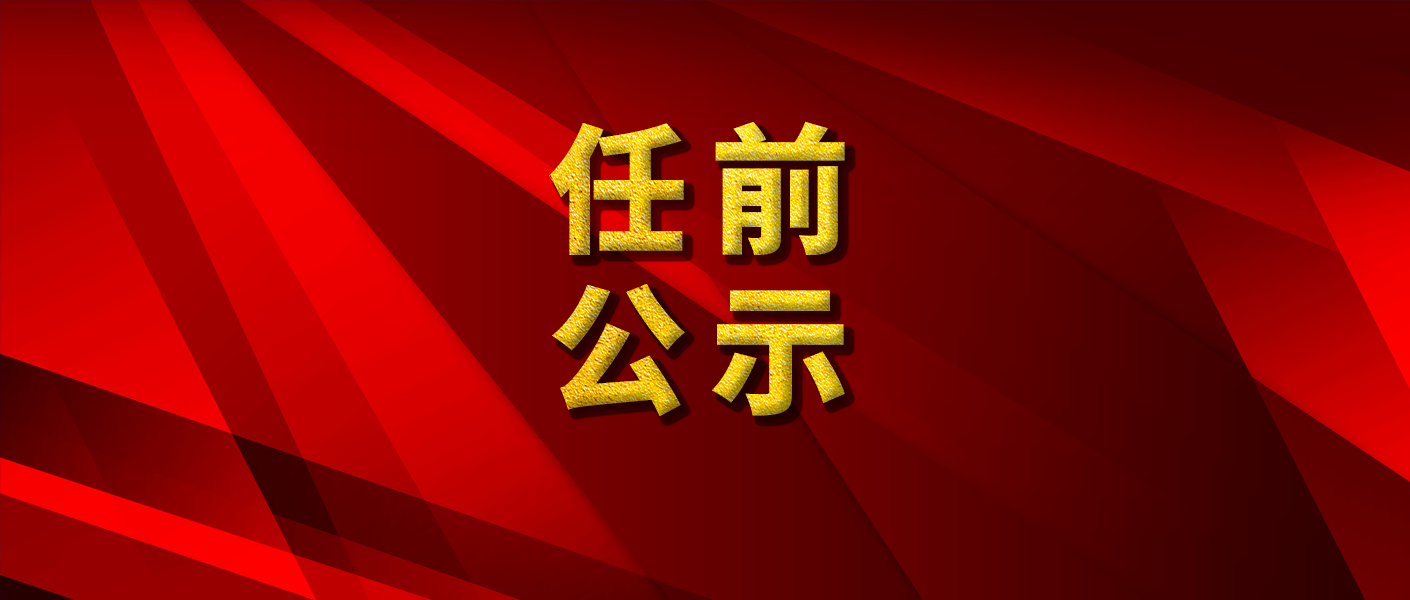 任前
公示